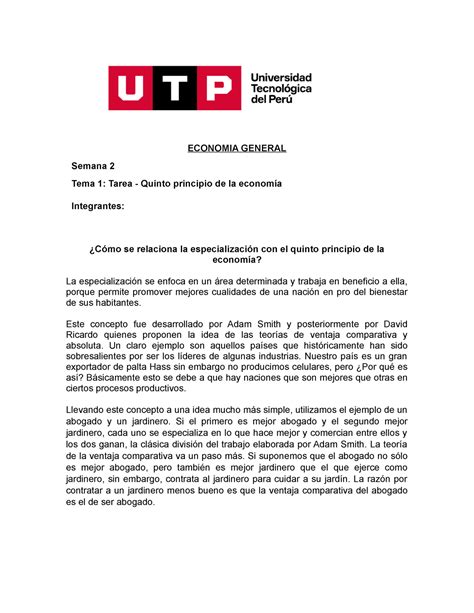 UTP Universidad Tecnológica del Perú

ECONOMIA GENERAL

Semana 2

Tema 1: Tarea - Quinto principio de la economía

Integrantes:

¿Cómo se relaciona la especialización con el quinto principio de la economía?

La especialización se enfoca en un área determinada y trabaja en beneficio a ella, porque permite promover mejores cualidades de una nación en pro del bienestar de sus habitantes.

Este concepto fue desarrollado por Adam Smith y posteriormente por David Ricardo quienes proponen la idea de las teorías de ventaja comparativa y absoluta. Un claro ejemplo son aquellos países que históricamente han sido sobresalientes por ser los líderes de algunas industrias. Nuestro país es un gran exportador de palta Hass sin embargo no producimos celulares, pero ¿Por qué es así? Básicamente esto se debe a que hay naciones que son mejores que otras en ciertos procesos productivos.

Llevando este concepto a una idea mucho más simple, utilizamos el ejemplo de un abogado y un jardinero. Si el primero es mejor abogado y el segundo mejor jardinero, cada uno se especializa en lo que hace mejor y comercian entre ellos y los dos ganan, la clásica división del trabajo elaborada por Adam Smith. La teoría de la ventaja comparativa va un paso más. Si suponemos que el abogado no sólo es mejor abogado, pero también es mejor jardinero que el que ejerce como jardinero, sin embargo, contrata al jardinero para cuidar a su jardín. La razón por contratar a un jardinero menos bueno es que la ventaja comparativa del abogado es el de ser abogado.